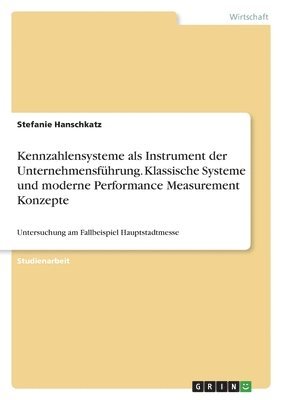 Wirtschaft

Stefanie Hanschkatz

Kennzahlensysteme als Instrument der Unternehmensführung. Klassische Systeme und moderne Performance Measurement Konzepte

Untersuchung am Fallbeispiel Hauptstadtmesse

Studienarbeit

GRIN